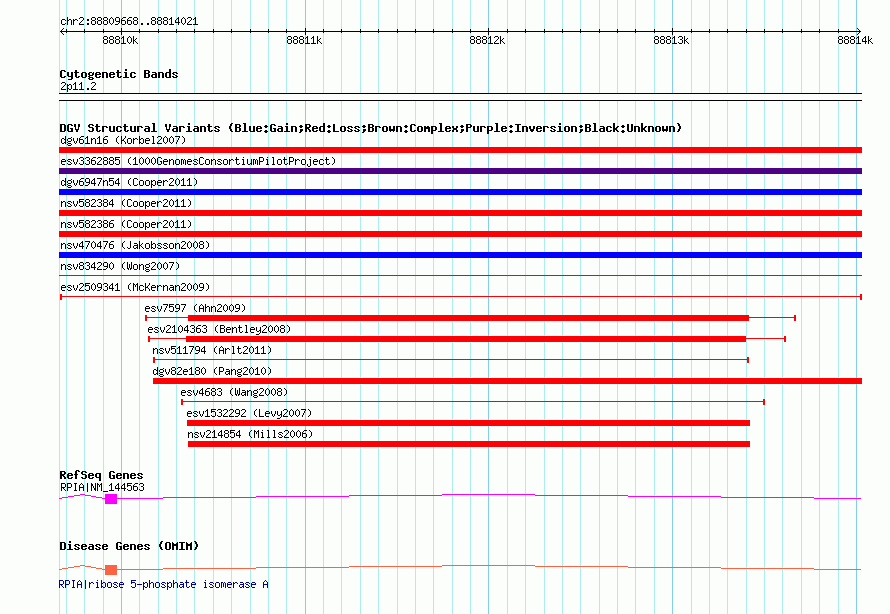 chr2:88809668..88814021

88810k 88811k 88812k 88813k 88814k

Cytogenetic Bands
2p11.2

DGV Structural Variants (Blue:Gain;Red:Loss;Brown:Complex;Purple:Inversion;Black:Unknown)
dgv61n16 (Korbel2007)
esv3362885 (1000GenomesConsortiumPilotProject)
dgv6947n54 (Cooper2011)
nsv582384 (Cooper2011)
nsv582386 (Cooper2011)
nsv470476 (Jakobsson2008)
nsv834290 (Wong2007)
esv2509341 (McKernan2009)
esv7597 (Ahn2009)
esv2104363 (Bentley2008)
nsv511794 (Arlt2011)
dgv82e180 (Pang2010)
esv4683 (Wang2008)
esv1532292 (Levy2007)
nsv214854 (Mills2006)

RefSeq Genes
RPIA|NM_144563

Disease Genes (OMIM)

RPIA|ribose 5-phosphate isomerase A